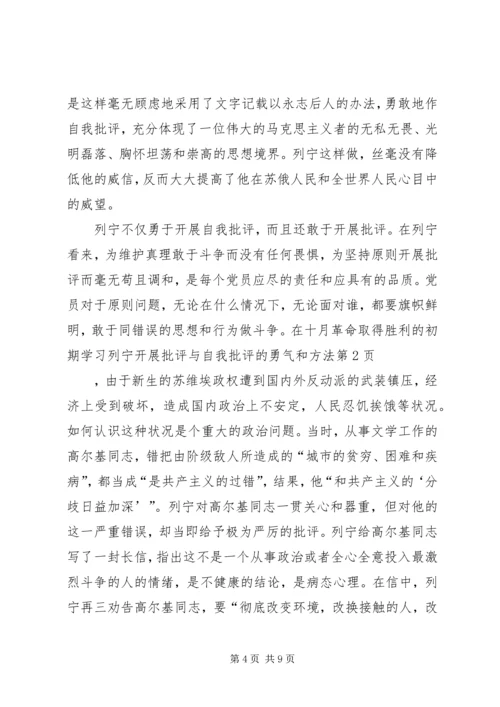 是这样毫无顾虑地采用了文字记载以永志后人的办法，勇敢地作自我批评，充分体现了一位伟大的马克思主义者的无私无畏、光明磊落、胸怀坦荡和崇高的思想境界。列宁这样做，丝毫没有降低他的威信，反而大大提高了他在苏俄人民和全世界人民心目中的威望。

列宁不仅勇于开展自我批评，而且还敢于开展批评。在列宁看来，为维护真理敢于斗争而没有任何畏惧，为坚持原则开展批评而毫无苟且调和，是每个党员应尽的责任和应具有的品质。党员对于原则问题，无论在什么情况下，无论面对谁，都要旗帜鲜明，敢于同错误的思想和行为做斗争。在十月革命取得胜利的初期学习列宁开展批评与自我批评的勇气和方法第2页

，由于新生的苏维埃政权遭到国内外反动派的武装镇压，经济上受到破坏，造成国内政治上不安定，人民忍饥挨饿等状况。如何认识这种状况是个重大的政治问题。当时，从事文学工作的高尔基同志，错把由阶级敌人所造成的“城市的贫穷、困难和疾病”，都当成“是共产主义的过错”，结果，他“和共产主义的‘分歧日益加深’”。列宁对高尔基同志一贯关心和器重，但对他的这一严重错误，却当即给予极为严厉的批评。列宁给高尔基同志写了一封长信，指出这不是一个从事政治或者全心全意投入最激烈斗争的人的情绪，是不健康的结论，是病态心理。在信中，列宁再三劝告高尔基同志，要“彻底改变环境，改换接触的人，改

第4页 共9页